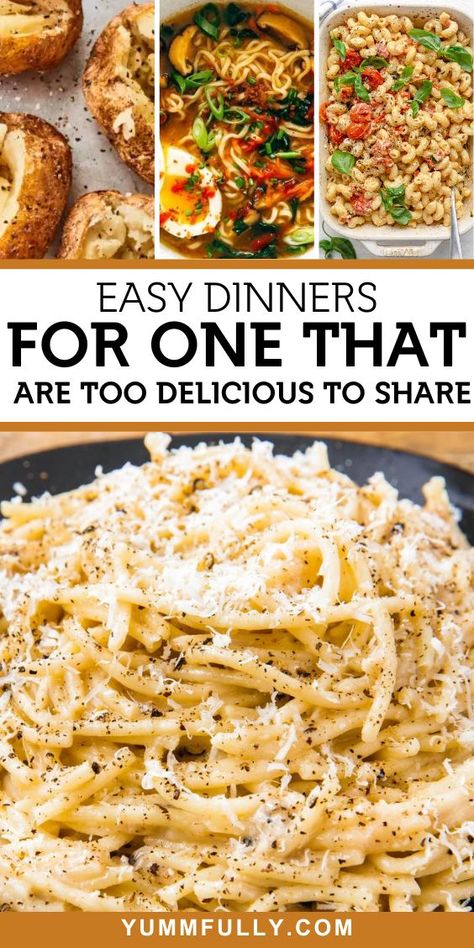 EASY DINNERS
FOR ONE THAT
ARE TOO DELICIOUS TO SHARE

YUMMFULLY.COM